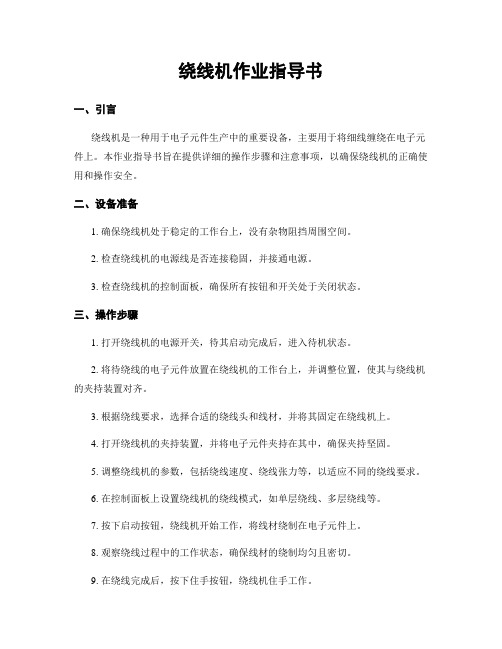 绕线机作业指导书

一、引言

绕线机是一种用于电子元件生产中的重要设备，主要用于将细线缠绕在电子元件上。本作业指导书旨在提供详细的操作步骤和注意事项，以确保绕线机的正确使用和操作安全。

二、设备准备

1. 确保绕线机处于稳定的工作台上，没有杂物阻挡周围空间。

2. 检查绕线机的电源线是否连接稳固，并接通电源。

3. 检查绕线机的控制面板，确保所有按钮和开关处于关闭状态。

三、操作步骤

1. 打开绕线机的电源开关，待其启动完成后，进入待机状态。

2. 将待绕线的电子元件放置在绕线机的工作台上，并调整位置，使其与绕线机的夹持装置对齐。

3. 根据绕线要求，选择合适的绕线头和线材，并将其固定在绕线机上。

4. 打开绕线机的夹持装置，并将电子元件夹持在其中，确保夹持坚固。

5. 调整绕线机的参数，包括绕线速度、绕线张力等，以适应不同的绕线要求。

6. 在控制面板上设置绕线机的绕线模式，如单层绕线、多层绕线等。

7. 按下启动按钮，绕线机开始工作，将线材绕制在电子元件上。

8. 观察绕线过程中的工作状态，确保线材的绕制均匀且密切。

9. 在绕线完成后，按下住手按钮，绕线机住手工作。